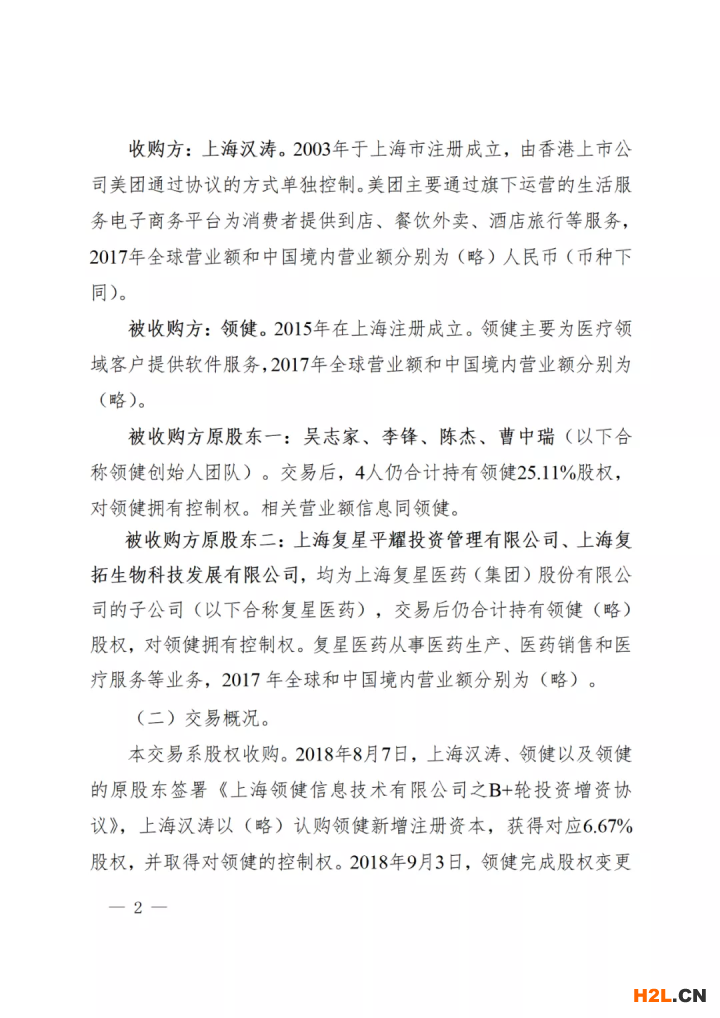 收购方：上海汉涛。2003年于上海市注册成立，由香港上市公司美团通过协议的方式单独控制。美团主要通过旗下运营的生活服务电子商务平台为消费者提供到店、餐饮外卖、酒店旅行等服务，2017年全球营业额和中国境内营业额分别为（略）人民币（币种下同）。

被收购方：领健。2015年在上海注册成立。领健主要为医疗领域客户提供软件服务，2017年全球营业额和中国境内营业额分别为（略）。

被收购方原股东一：吴志家、李锋、陈杰、曹中瑞（以下合称领健创始人团队）。交易后，4人仍合计持有领健25.11%股权，对领健拥有控制权。相关营业额信息同领健。

被收购方原股东二：上海复星平耀投资管理有限公司、上海复拓生物科技发展有限公司，均为上海复星医药（集团）股份有限公司的子公司（以下合称复星医药），交易后仍合计持有领健（略）股权，对领健拥有控制权。复星医药从事医药生产、医药销售和医疗服务等业务，2017 年全球和中国境内营业额分别为（略）。

（二）交易概况。

本交易系股权收购。2018年8月7日，上海汉涛、领健以及领健的原股东签署《上海领健信息技术有限公司之B+轮投资增资协议》，上海汉涛以（略）认购领健新增注册资本，获得对应6.67%股权，并取得对领健的控制权。2018年9月3日，领健完成股权变更

— 2 —

H2L.CN